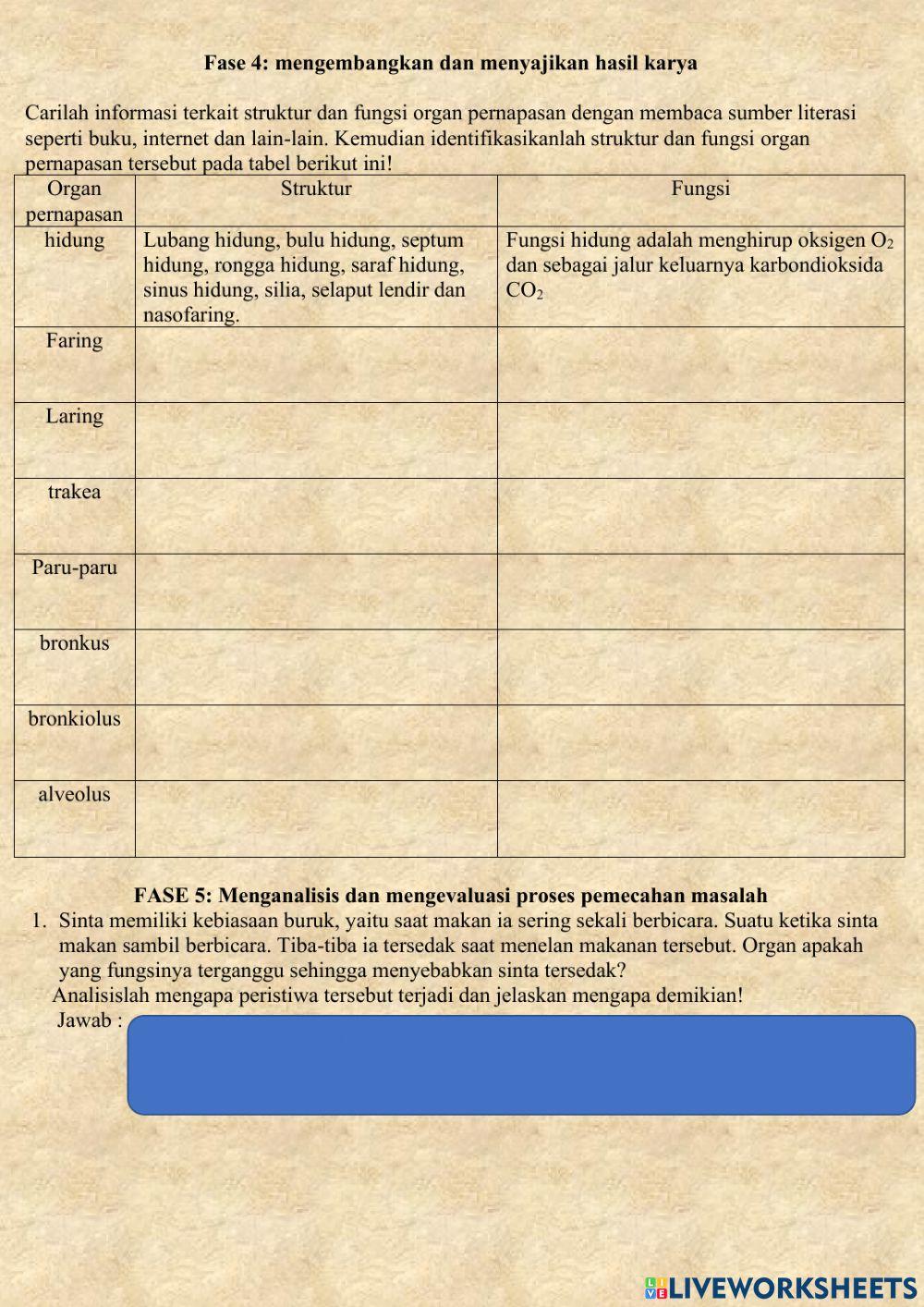 Fase 4: mengembangkan dan menyajikan hasil karya

Carilah informasi terkait struktur dan fungsi organ pernapasan dengan membaca sumber literasi seperti buku, internet dan lain-lain. Kemudian identifikasikanlah struktur dan fungsi organ pernapasan tersebut pada tabel berikut ini!

| Organ pernapasan | Struktur | Fungsi |
|---|---|---|
| hidung | Lubang hidung, bulu hidung, septum hidung, rongga hidung, saraf hidung, sinus hidung, silia, selaput lendir dan nasofaring. | Fungsi hidung adalah menghirup oksigen $O_2$ dan sebagai jalur keluarnya karbondioksida $CO_2$ |
| Faring | | |
| Laring | | |
| trakea | | |
| Paru-paru | | |
| bronkus | | |
| bronkiolus | | |
| alveolus | | |

FASE 5: Menganalisis dan mengevaluasi proses pemecahan masalah

1. Sinta memiliki kebiasaan buruk, yaitu saat makan ia sering sekali berbicara. Suatu ketika sinta makan sambil berbicara. Tiba-tiba ia tersedak saat menelan makanan tersebut. Organ apakah yang fungsinya terganggu sehingga menyebabkan sinta tersedak?
Analisislah mengapa peristiwa tersebut terjadi dan jelaskan mengapa demikian!
Jawab :

LIVEWORKSHEETS